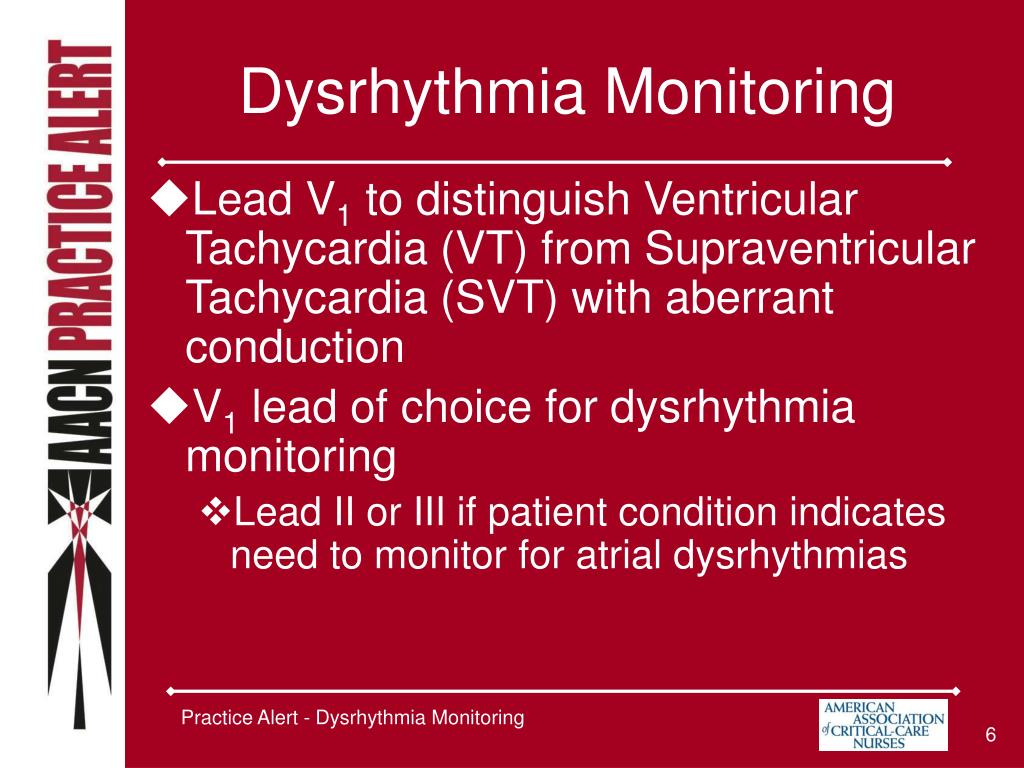 AACN PRACTICE ALERT

Dysrhythmia Monitoring

◆Lead $V_1$ to distinguish Ventricular Tachycardia (VT) from Supraventricular Tachycardia (SVT) with aberrant conduction

◆$V_1$ lead of choice for dysrhythmia monitoring

❖Lead II or III if patient condition indicates need to monitor for atrial dysrhythmias

Practice Alert - Dysrhythmia Monitoring

AMERICAN ASSOCIATION of CRITICAL-CARE NURSES

6